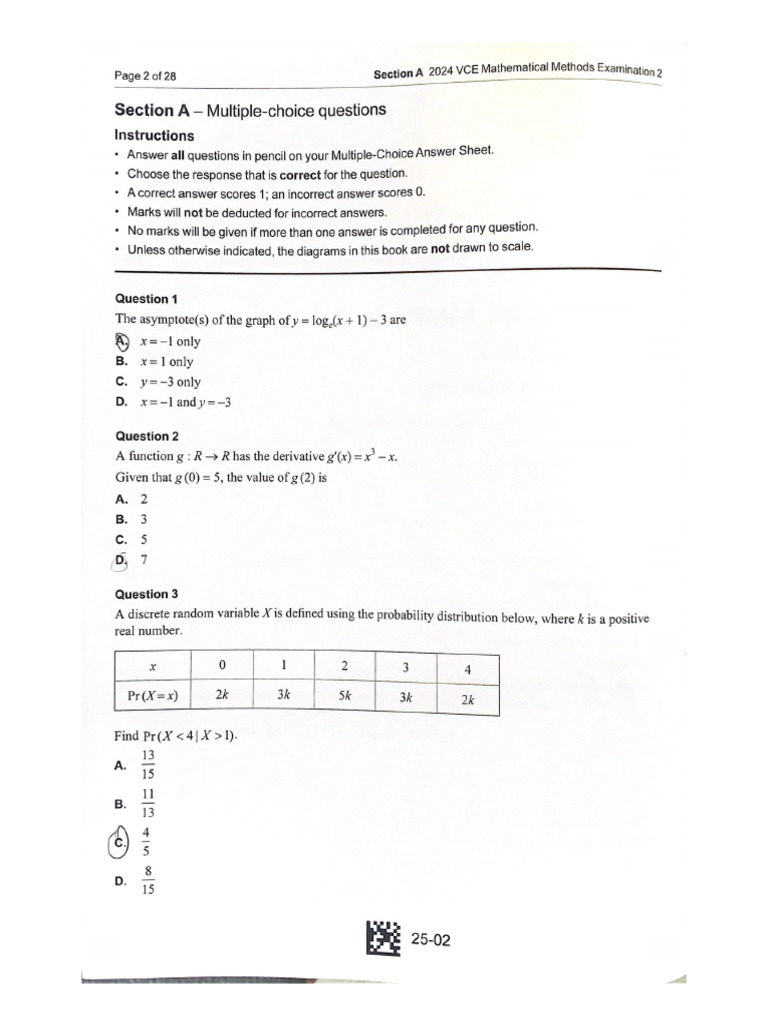 Page 2 of 28

Section A 2024 VCE Mathematical Methods Examination 2

Section A – Multiple-choice questions

Instructions

• Answer all questions in pencil on your Multiple-Choice Answer Sheet.
• Choose the response that is correct for the question.
• A correct answer scores 1; an incorrect answer scores 0.
• Marks will not be deducted for incorrect answers.
• No marks will be given if more than one answer is completed for any question.
• Unless otherwise indicated, the diagrams in this book are not drawn to scale.

Question 1

The asymptote(s) of the graph of $y = \log_e(x+1) - 3$ are

A. $x = -1$ only
B. $x = 1$ only
C. $y = -3$ only
D. $x = -1$ and $y = -3$

Question 2

A function $g : R \to R$ has the derivative $g'(x) = x^3 - x$.
Given that $g(0) = 5$, the value of $g(2)$ is

A. 2
B. 3
C. 5
D. 7

Question 3

A discrete random variable $X$ is defined using the probability distribution below, where $k$ is a positive real number.

| $x$ | 0 | 1 | 2 | 3 | 4 |
|---|---|---|---|---|---|
| $\Pr(X = x)$ | $2k$ | $3k$ | $5k$ | $3k$ | $2k$ |

Find $\Pr(X < 4 \mid X > 1)$.

A. $\frac{13}{15}$

B. $\frac{11}{13}$

C. $\frac{4}{5}$

D. $\frac{8}{15}$

25-02